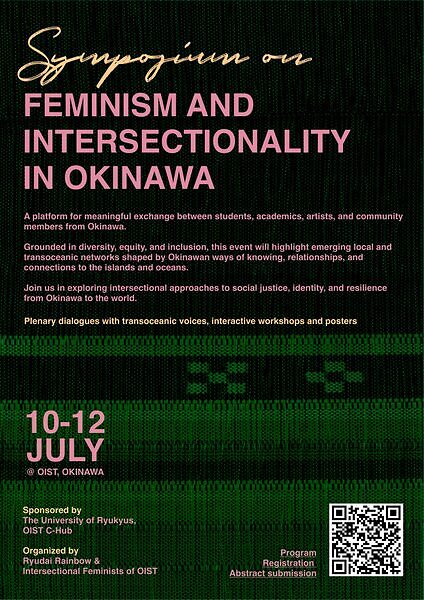 Symposium on

FEMINISM AND INTERSECTIONALITY IN OKINAWA

A platform for meaningful exchange between students, academics, artists, and community members from Okinawa.

Grounded in diversity, equity, and inclusion, this event will highlight emerging local and transoceanic networks shaped by Okinawan ways of knowing, relationships, and connections to the islands and oceans.

Join us in exploring intersectional approaches to social justice, identity, and resilience from Okinawa to the world.

Plenary dialogues with transoceanic voices, interactive workshops and posters

10-12
JULY
@ OIST, OKINAWA

Sponsored by
The University of Ryukyus,
OIST C-Hub

Organized by
Ryudai Rainbow &
Intersectional Feminists of OIST

Program
Registration
Abstract submission